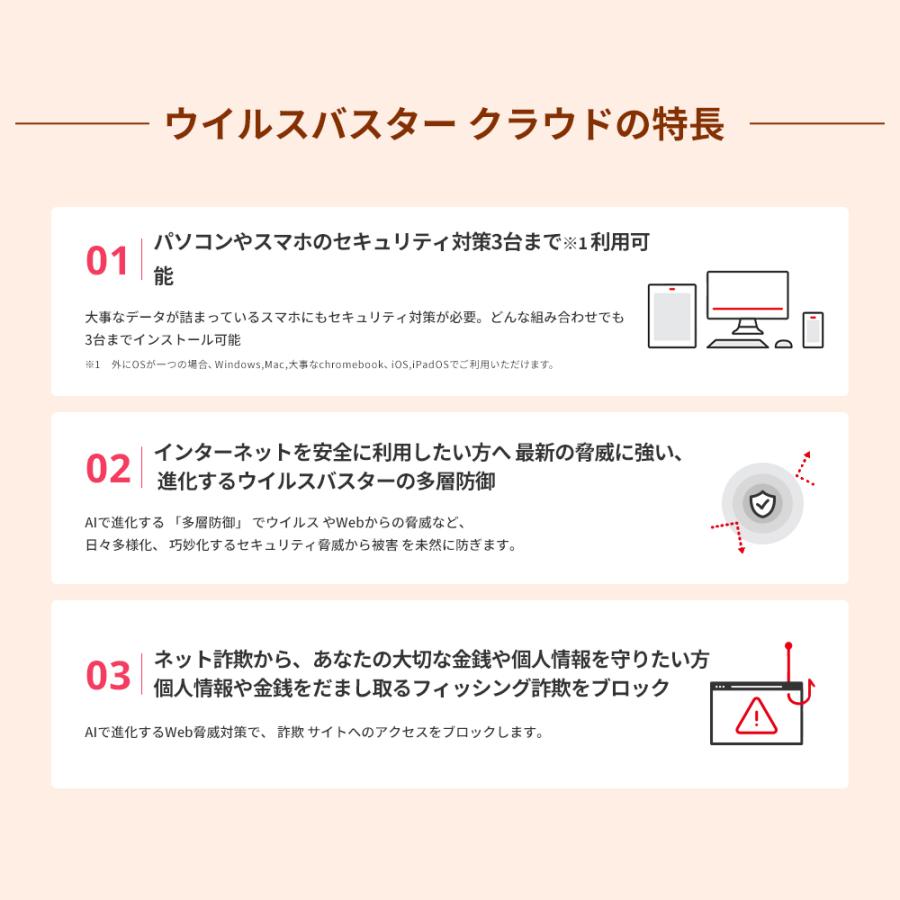 ウイルスバスター クラウドの特長

01

パソコンやスマホのセキュリティ対策3台まで※1利用可能

大事なデータが詰まっているスマホにもセキュリティ対策が必要。どんな組み合わせでも3台までインストール可能

※1　外にOSが一つの場合、Windows,Mac,大事なchromebook、iOS,iPadOSでご利用いただけます。

02

インターネットを安全に利用したい方へ 最新の脅威に強い、進化するウイルスバスターの多層防御

AIで進化する 「多層防御」 でウイルス やWebからの脅威など、日々多様化、 巧妙化するセキュリティ脅威から被害 を未然に防ぎます。

03

ネット詐欺から、あなたの大切な金銭や個人情報を守りたい方 個人情報や金銭をだまし取るフィッシング詐欺をブロック

AIで進化するWeb脅威対策で、 詐欺 サイトへのアクセスをブロックします。